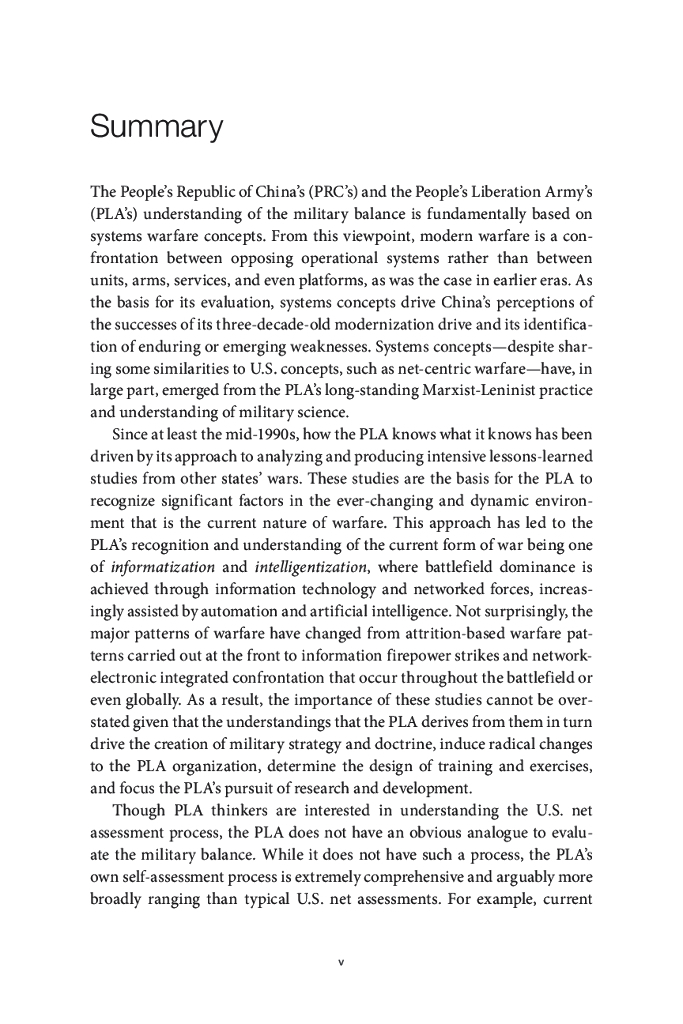 Summary

The People's Republic of China's (PRC's) and the People's Liberation Army's (PLA's) understanding of the military balance is fundamentally based on systems warfare concepts. From this viewpoint, modern warfare is a confrontation between opposing operational systems rather than between units, arms, services, and even platforms, as was the case in earlier eras. As the basis for its evaluation, systems concepts drive China's perceptions of the successes of its three-decade-old modernization drive and its identification of enduring or emerging weaknesses. Systems concepts—despite sharing some similarities to U.S. concepts, such as net-centric warfare—have, in large part, emerged from the PLA's long-standing Marxist-Leninist practice and understanding of military science.

Since at least the mid-1990s, how the PLA knows what it knows has been driven by its approach to analyzing and producing intensive lessons-learned studies from other states' wars. These studies are the basis for the PLA to recognize significant factors in the ever-changing and dynamic environment that is the current nature of warfare. This approach has led to the PLA's recognition and understanding of the current form of war being one of informatization and intelligentization, where battlefield dominance is achieved through information technology and networked forces, increasingly assisted by automation and artificial intelligence. Not surprisingly, the major patterns of warfare have changed from attrition-based warfare patterns carried out at the front to information firepower strikes and network-electronic integrated confrontation that occur throughout the battlefield or even globally. As a result, the importance of these studies cannot be overstated given that the understandings that the PLA derives from them in turn drive the creation of military strategy and doctrine, induce radical changes to the PLA organization, determine the design of training and exercises, and focus the PLA's pursuit of research and development.

Though PLA thinkers are interested in understanding the U.S. net assessment process, the PLA does not have an obvious analogue to evaluate the military balance. While it does not have such a process, the PLA's own self-assessment process is extremely comprehensive and arguably more broadly ranging than typical U.S. net assessments. For example, current

v